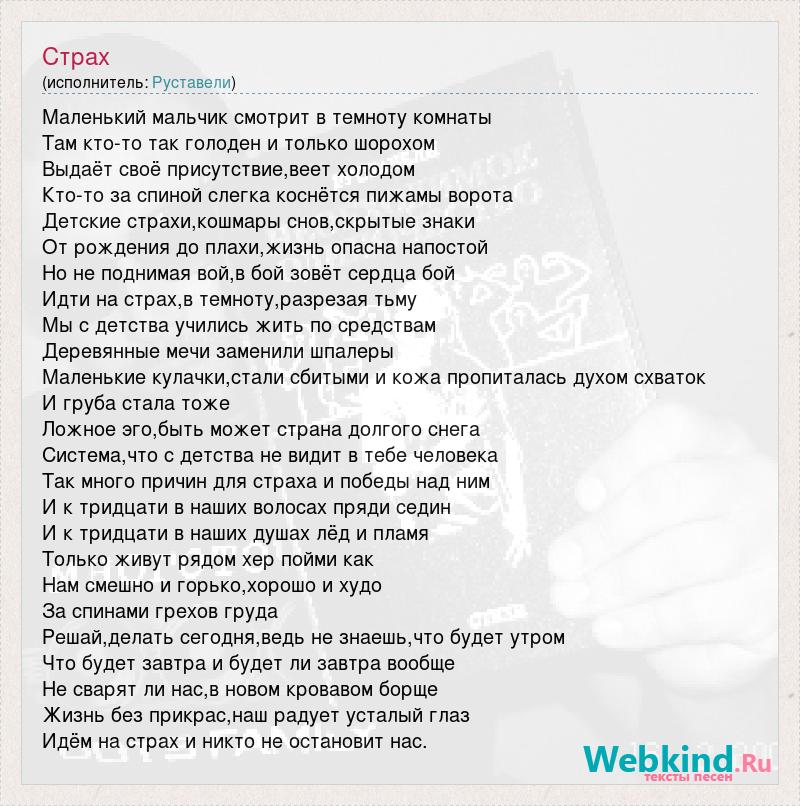 Страх
(исполнитель: Руставели)

Маленький мальчик смотрит в темноту комнаты
Там кто-то так голоден и только шорохом
Выдаёт своё присутствие,веет холодом
Кто-то за спиной слегка коснётся пижамы ворота
Детские страхи,кошмары снов,скрытые знаки
От рождения до плахи,жизнь опасна напостой
Но не поднимая вой,в бой зовёт сердца бой
Идти на страх,в темноту,разрезая тьму
Мы с детства учились жить по средствам
Деревянные мечи заменили шпалеры
Маленькие кулачки,стали сбитыми и кожа пропиталась духом схваток
И груба стала тоже
Ложное эго,быть может страна долгого снега
Система,что с детства не видит в тебе человека
Так много причин для страха и победы над ним
И к тридцати в наших волосах пряди седин
И к тридцати в наших душах лёд и пламя
Только живут рядом хер пойми как
Нам смешно и горько,хорошо и худо
За спинами грехов груда
Решай,делать сегодня,ведь не знаешь,что будет утром
Что будет завтра и будет ли завтра вообще
Не сварят ли нас,в новом кровавом борще
Жизнь без прикрас,наш радует усталый глаз
Идём на страх и никто не остановит нас.

Webkind.Ru
тексты песен